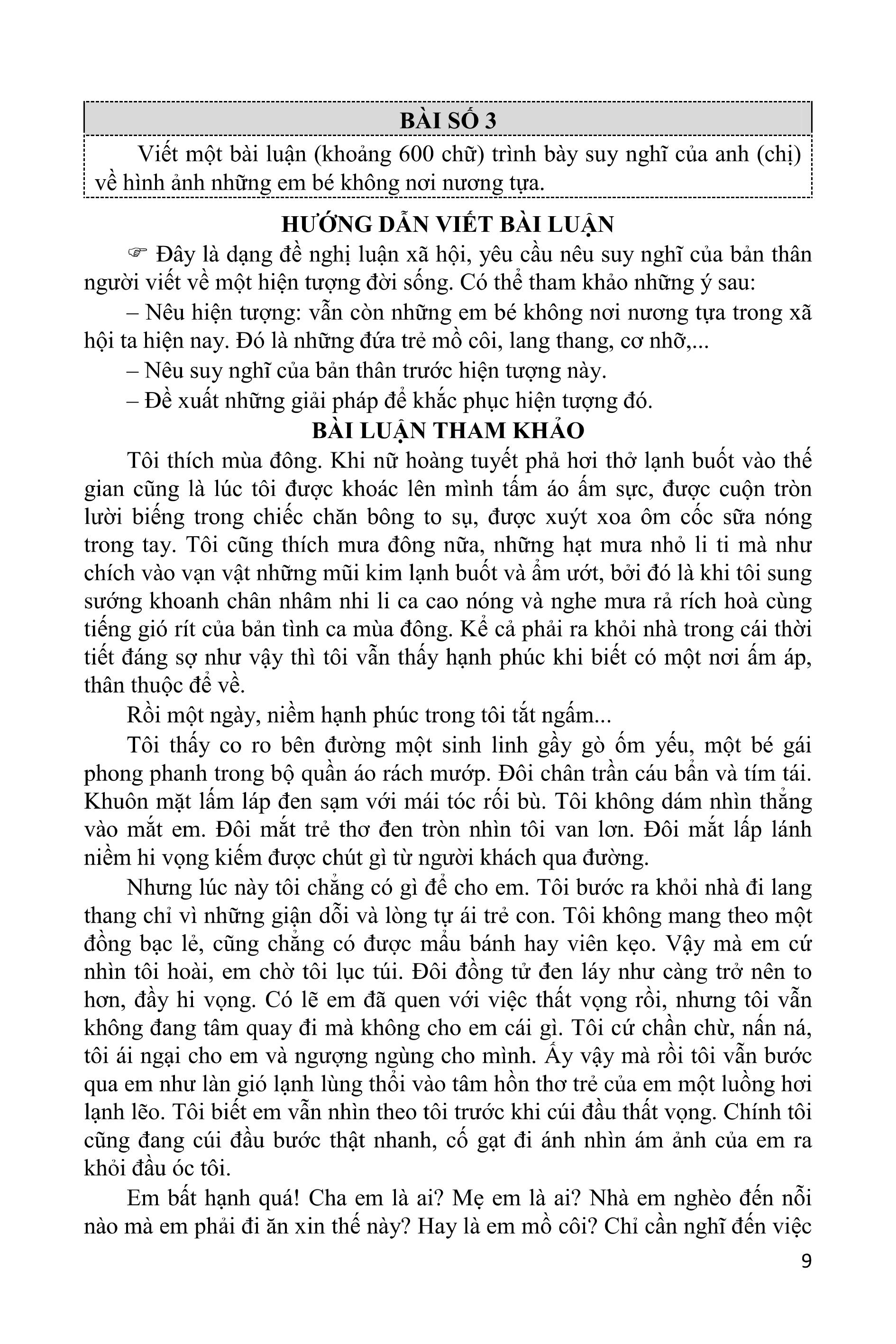 BÀI SỐ 3

Viết một bài luận (khoảng 600 chữ) trình bày suy nghĩ của anh (chị) về hình ảnh những em bé không nơi nương tựa.

HƯỚNG DẪN VIẾT BÀI LUẬN

☞ Đây là dạng đề nghị luận xã hội, yêu cầu nêu suy nghĩ của bản thân người viết về một hiện tượng đời sống. Có thể tham khảo những ý sau:

– Nêu hiện tượng: vẫn còn những em bé không nơi nương tựa trong xã hội ta hiện nay. Đó là những đứa trẻ mồ côi, lang thang, cơ nhỡ,...

– Nêu suy nghĩ của bản thân trước hiện tượng này.

– Đề xuất những giải pháp để khắc phục hiện tượng đó.

BÀI LUẬN THAM KHẢO

Tôi thích mùa đông. Khi nữ hoàng tuyết phả hơi thở lạnh buốt vào thế gian cũng là lúc tôi được khoác lên mình tấm áo ấm sực, được cuộn tròn lười biếng trong chiếc chăn bông to sụ, được xuýt xoa ôm cốc sữa nóng trong tay. Tôi cũng thích mưa đông nữa, những hạt mưa nhỏ li ti mà như chích vào vạn vật những mũi kim lạnh buốt và ẩm ướt, bởi đó là khi tôi sung sướng khoanh chân nhâm nhi li ca cao nóng và nghe mưa rả rích hoà cùng tiếng gió rít của bản tình ca mùa đông. Kể cả phải ra khỏi nhà trong cái thời tiết đáng sợ như vậy thì tôi vẫn thấy hạnh phúc khi biết có một nơi ấm áp, thân thuộc để về.

Rồi một ngày, niềm hạnh phúc trong tôi tắt ngấm...

Tôi thấy co ro bên đường một sinh linh gầy gò ốm yếu, một bé gái phong phanh trong bộ quần áo rách mướp. Đôi chân trần cáu bẩn và tím tái. Khuôn mặt lấm láp đen sạm với mái tóc rối bù. Tôi không dám nhìn thẳng vào mắt em. Đôi mắt trẻ thơ đen tròn nhìn tôi van lơn. Đôi mắt lấp lánh niềm hi vọng kiếm được chút gì từ người khách qua đường.

Nhưng lúc này tôi chẳng có gì để cho em. Tôi bước ra khỏi nhà đi lang thang chỉ vì những giận dỗi và lòng tự ái trẻ con. Tôi không mang theo một đồng bạc lẻ, cũng chẳng có được mẩu bánh hay viên kẹo. Vậy mà em cứ nhìn tôi hoài, em chờ tôi lục túi. Đôi đồng tử đen láy như càng trở nên to hơn, đầy hi vọng. Có lẽ em đã quen với việc thất vọng rồi, nhưng tôi vẫn không đang tâm quay đi mà không cho em cái gì. Tôi cứ chần chừ, nấn ná, tôi ái ngại cho em và ngượng ngùng cho mình. Ấy vậy mà rồi tôi vẫn bước qua em như làn gió lạnh lùng thổi vào tâm hồn thơ trẻ của em một luồng hơi lạnh lẽo. Tôi biết em vẫn nhìn theo tôi trước khi cúi đầu thất vọng. Chính tôi cũng đang cúi đầu bước thật nhanh, cố gạt đi ánh nhìn ám ảnh của em ra khỏi đầu óc tôi.

Em bất hạnh quá! Cha em là ai? Mẹ em là ai? Nhà em nghèo đến nỗi nào mà em phải đi ăn xin thế này? Hay là em mồ côi? Chỉ cần nghĩ đến việc

9